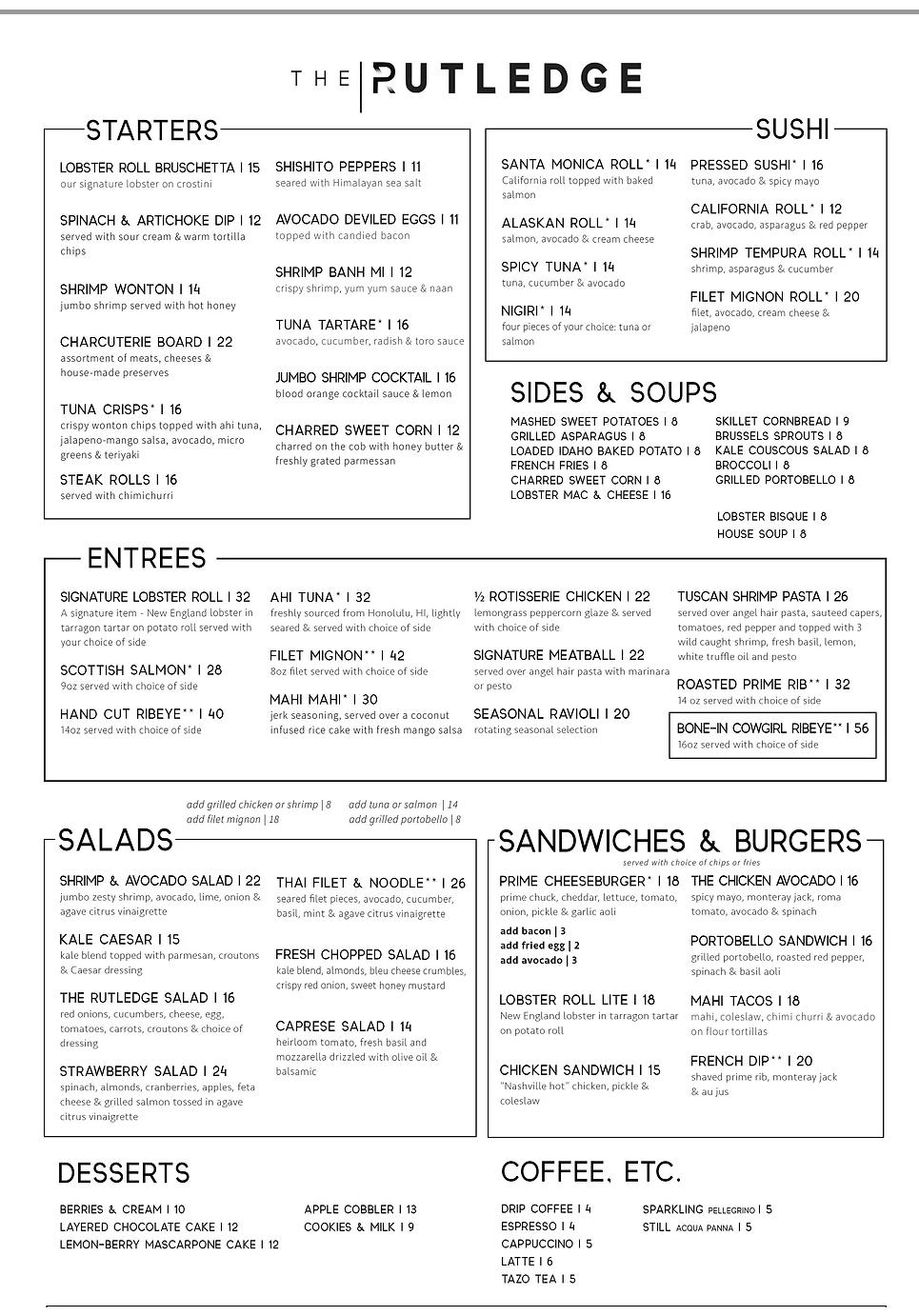 THE RUTLEDGE

STARTERS

LOBSTER ROLL BRUSCHETTA | 15
our signature lobster on crostini

SPINACH & ARTICHOKE DIP | 12
served with sour cream & warm tortilla chips

SHRIMP WONTON | 14
jumbo shrimp served with hot honey

CHARCUTERIE BOARD | 22
assortment of meats, cheeses & house-made preserves

TUNA CRISPS* | 16
crispy wonton chips topped with ahi tuna, jalapeno-mango salsa, avocado, micro greens & teriyaki

STEAK ROLLS | 16
served with chimichurri

SHISHITO PEPPERS | 11
seared with Himalayan sea salt

AVOCADO DEVILED EGGS | 11
topped with candied bacon

SHRIMP BANH MI | 12
crispy shrimp, yum yum sauce & naan

TUNA TARTARE* | 16
avocado, cucumber, radish & toro sauce

JUMBO SHRIMP COCKTAIL | 16
blood orange cocktail sauce & lemon

CHARRED SWEET CORN | 12
charred on the cob with honey butter & freshly grated parmessan

SUSHI

SANTA MONICA ROLL* | 14
California roll topped with baked salmon

ALASKAN ROLL* | 14
salmon, avocado & cream cheese

SPICY TUNA* | 14
tuna, cucumber & avocado

NIGIRI* | 14
four pieces of your choice: tuna or salmon

PRESSED SUSHI* | 16
tuna, avocado & spicy mayo

CALIFORNIA ROLL* | 12
crab, avocado, asparagus & red pepper

SHRIMP TEMPURA ROLL* | 14
shrimp, asparagus & cucumber

FILET MIGNON ROLL* | 20
filet, avocado, cream cheese & jalapeno

SIDES & SOUPS

MASHED SWEET POTATOES | 8
GRILLED ASPARAGUS | 8
LOADED IDAHO BAKED POTATO | 8
FRENCH FRIES | 8
CHARRED SWEET CORN | 8
LOBSTER MAC & CHEESE | 16

SKILLET CORNBREAD | 9
BRUSSELS SPROUTS | 8
KALE COUSCOUS SALAD | 8
BROCCOLI | 8
GRILLED PORTOBELLO | 8

LOBSTER BISQUE | 8
HOUSE SOUP | 8

ENTREES

SIGNATURE LOBSTER ROLL | 32
A signature item - New England lobster in tarragon tartar on potato roll served with your choice of side

SCOTTISH SALMON* | 28
9oz served with choice of side

HAND CUT RIBEYE** | 40
14oz served with choice of side

AHI TUNA* | 32
freshly sourced from Honolulu, HI, lightly seared & served with choice of side

FILET MIGNON** | 42
8oz filet served with choice of side

MAHI MAHI* | 30
jerk seasoning, served over a coconut infused rice cake with fresh mango salsa

½ ROTISSERIE CHICKEN | 22
lemongrass peppercorn glaze & served with choice of side

SIGNATURE MEATBALL | 22
served over angel hair pasta with marinara or pesto

SEASONAL RAVIOLI | 20
rotating seasonal selection

TUSCAN SHRIMP PASTA | 26
served over angel hair pasta, sauteed capers, tomatoes, red pepper and topped with 3 wild caught shrimp, fresh basil, lemon, white truffle oil and pesto

ROASTED PRIME RIB** | 32
14 oz served with choice of side

BONE-IN COWGIRL RIBEYE** | 56
16oz served with choice of side

add grilled chicken or shrimp | 8
add filet mignon | 18
add tuna or salmon | 14
add grilled portobello | 8

SALADS

SHRIMP & AVOCADO SALAD | 22
jumbo zesty shrimp, avocado, lime, onion & agave citrus vinaigrette

KALE CAESAR | 15
kale blend topped with parmesan, croutons & Caesar dressing

THE RUTLEDGE SALAD | 16
red onions, cucumbers, cheese, egg, tomatoes, carrots, croutons & choice of dressing

STRAWBERRY SALAD | 24
spinach, almonds, cranberries, apples, feta cheese & grilled salmon tossed in agave citrus vinaigrette

THAI FILET & NOODLE** | 26
seared filet pieces, avocado, cucumber, basil, mint & agave citrus vinaigrette

FRESH CHOPPED SALAD | 16
kale blend, almonds, bleu cheese crumbles, crispy red onion, sweet honey mustard

CAPRESE SALAD | 14
heirloom tomato, fresh basil and mozzarella drizzled with olive oil & balsamic

SANDWICHES & BURGERS
served with choice of chips or fries

PRIME CHEESEBURGER* | 18
prime chuck, cheddar, lettuce, tomato, onion, pickle & garlic aoli
add bacon | 3
add fried egg | 2
add avocado | 3

LOBSTER ROLL LITE | 18
New England lobster in tarragon tartar on potato roll

CHICKEN SANDWICH | 15
"Nashville hot" chicken, pickle & coleslaw

THE CHICKEN AVOCADO | 16
spicy mayo, monteray jack, roma tomato, avocado & spinach

PORTOBELLO SANDWICH | 16
grilled portobello, roasted red pepper, spinach & basil aoli

MAHI TACOS | 18
mahi, coleslaw, chimi churri & avocado on flour tortillas

FRENCH DIP** | 20
shaved prime rib, monteray jack & au jus

DESSERTS

BERRIES & CREAM | 10
LAYERED CHOCOLATE CAKE | 12
LEMON-BERRY MASCARPONE CAKE | 12
APPLE COBBLER | 13
COOKIES & MILK | 9

COFFEE, ETC.

DRIP COFFEE | 4
ESPRESSO | 4
CAPPUCCINO | 5
LATTE | 6
TAZO TEA | 5
SPARKLING PELLEGRINO | 5
STILL ACQUA PANNA | 5